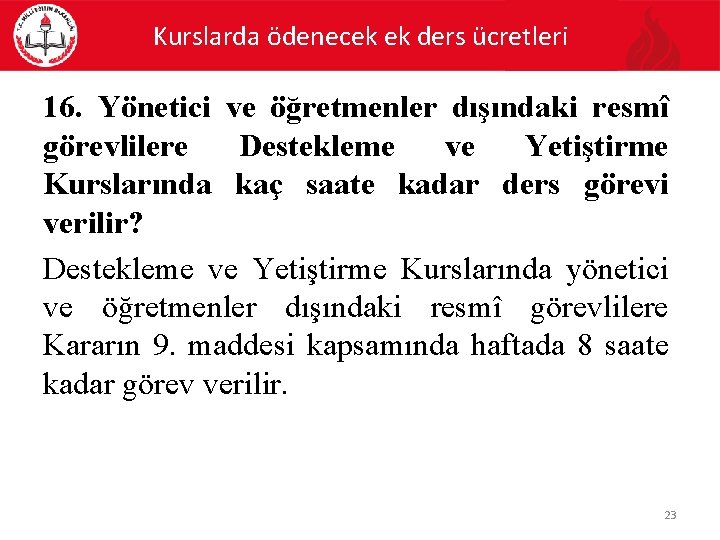 T.C. MİLLÎ EĞİTİM BAKANLIĞI

Kurslarda ödenecek ek ders ücretleri

16. Yönetici ve öğretmenler dışındaki resmî görevlilere Destekleme ve Yetiştirme Kurslarında kaç saate kadar ders görevi verilir?

Destekleme ve Yetiştirme Kurslarında yönetici ve öğretmenler dışındaki resmî görevlilere Kararın 9. maddesi kapsamında haftada 8 saate kadar görev verilir.

23